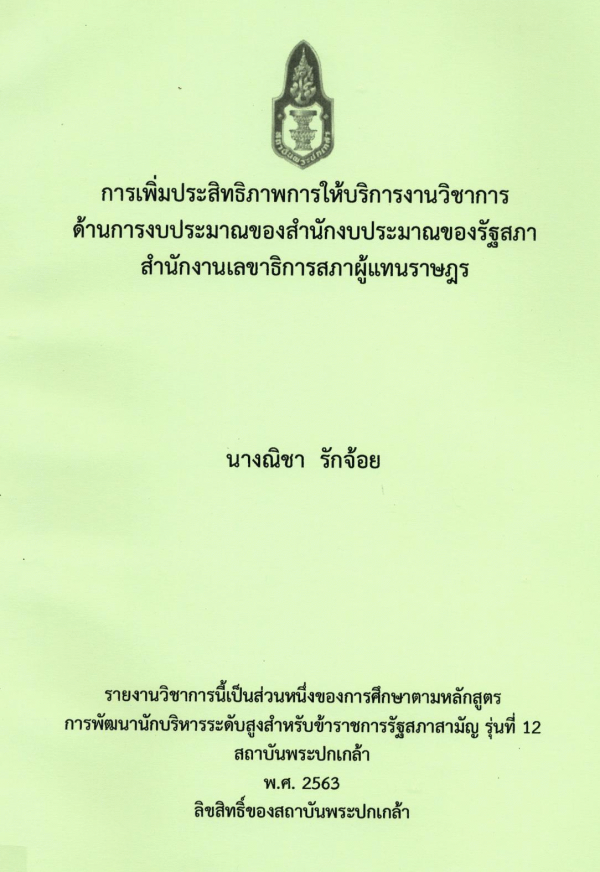 การเพิ่มประสิทธิภาพการให้บริการงานวิชาการ
ด้านการงบประมาณของสำนักงบประมาณของรัฐสภา
สำนักงานเลขาธิการสภาผู้แทนราษฎร

นางณิชา รักจ้อย

รายงานวิชาการนี้เป็นส่วนหนึ่งของการศึกษาตามหลักสูตร
การพัฒนานักบริหารระดับสูงสำหรับข้าราชการรัฐสภาสามัญ รุ่นที่ 12
สถาบันพระปกเกล้า
พ.ศ. 2563
ลิขสิทธิ์ของสถาบันพระปกเกล้า